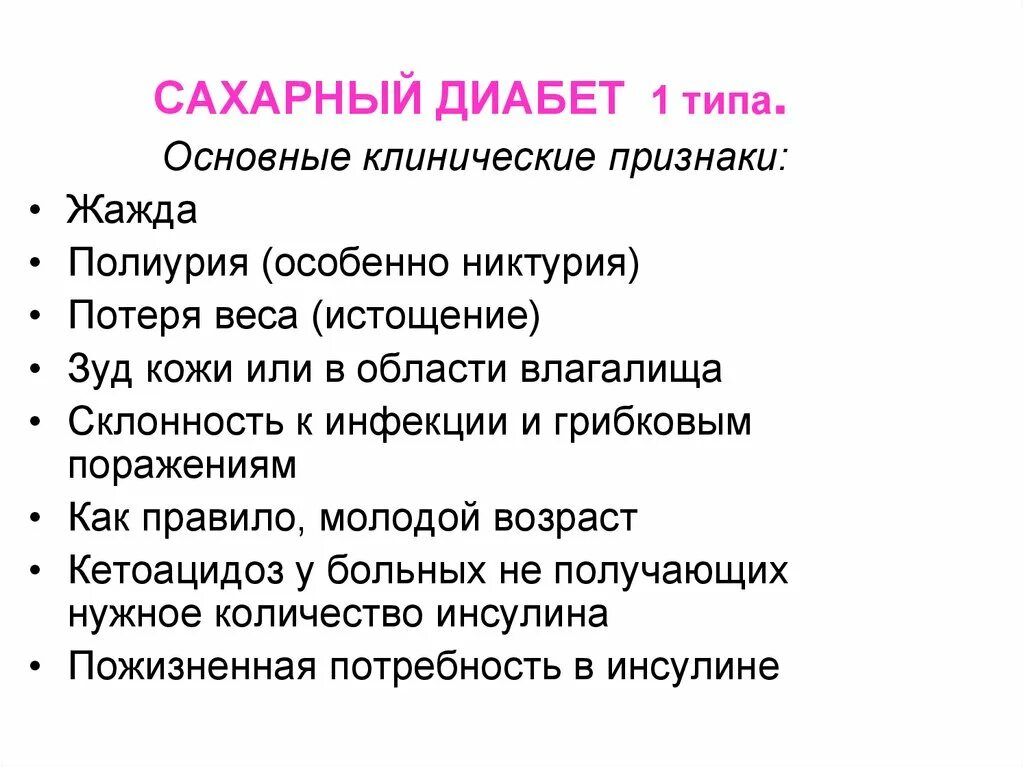 САХАРНЫЙ ДИАБЕТ 1 типа.

Основные клинические признаки:

• Жажда
• Полиурия (особенно никтурия)
• Потеря веса (истощение)
• Зуд кожи или в области влагалища
• Склонность к инфекции и грибковым поражениям
• Как правило, молодой возраст
• Кетоацидоз у больных не получающих нужное количество инсулина
• Пожизненная потребность в инсулине